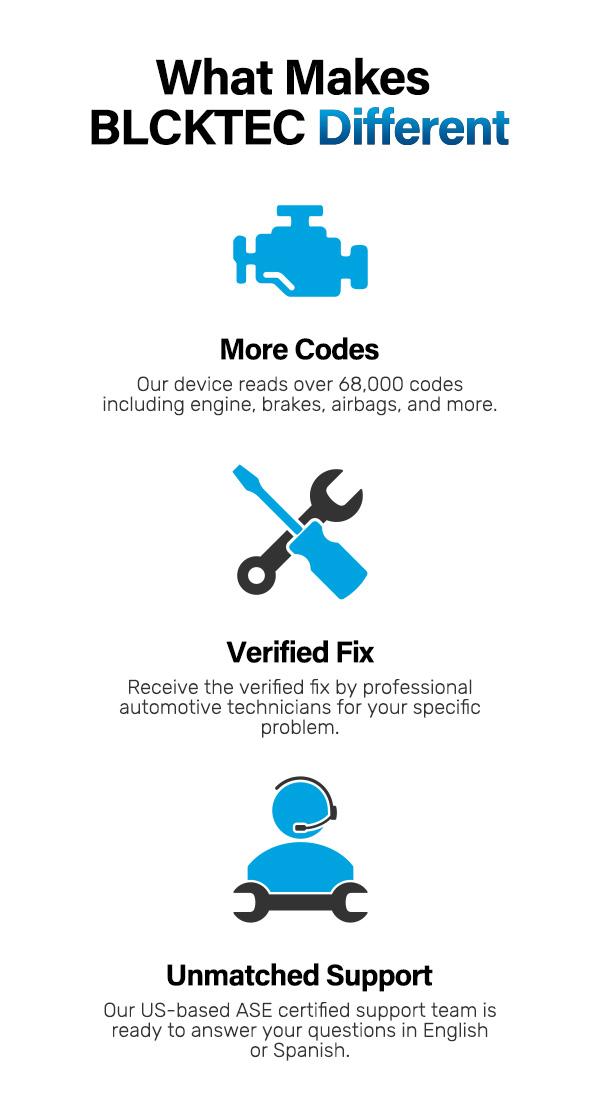 What Makes BLCKTEC Different

More Codes

Our device reads over 68,000 codes including engine, brakes, airbags, and more.

Verified Fix

Receive the verified fix by professional automotive technicians for your specific problem.

Unmatched Support

Our US-based ASE certified support team is ready to answer your questions in English or Spanish.